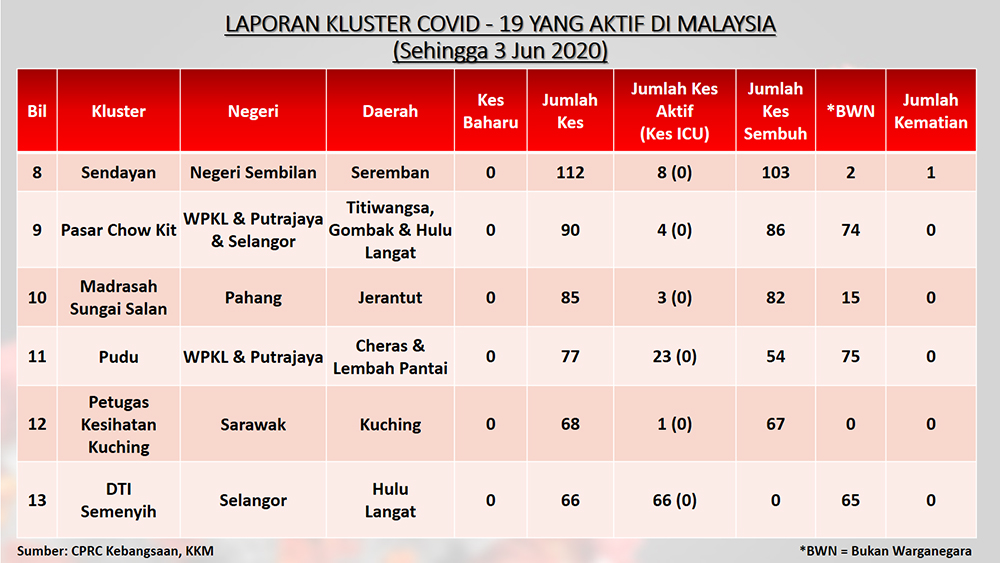 LAPORAN KLUSTER COVID - 19 YANG AKTIF DI MALAYSIA
(Sehingga 3 Jun 2020)

| Bil | Kluster | Negeri | Daerah | Kes Baharu | Jumlah Kes | Jumlah Kes Aktif (Kes ICU) | Jumlah Kes Sembuh | *BWN | Jumlah Kematian |
|---|---|---|---|---|---|---|---|---|---|
| 8 | Sendayan | Negeri Sembilan | Seremban | 0 | 112 | 8 (0) | 103 | 2 | 1 |
| 9 | Pasar Chow Kit | WPKL & Putrajaya & Selangor | Titiwangsa, Gombak & Hulu Langat | 0 | 90 | 4 (0) | 86 | 74 | 0 |
| 10 | Madrasah Sungai Salan | Pahang | Jerantut | 0 | 85 | 3 (0) | 82 | 15 | 0 |
| 11 | Pudu | WPKL & Putrajaya | Cheras & Lembah Pantai | 0 | 77 | 23 (0) | 54 | 75 | 0 |
| 12 | Petugas Kesihatan Kuching | Sarawak | Kuching | 0 | 68 | 1 (0) | 67 | 0 | 0 |
| 13 | DTI Semenyih | Selangor | Hulu Langat | 0 | 66 | 66 (0) | 0 | 65 | 0 |

Sumber: CPRC Kebangsaan, KKM

*BWN = Bukan Warganegara